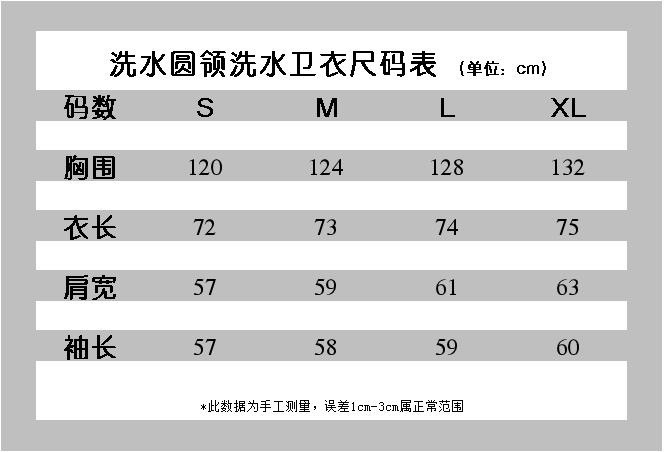 洗水圆领洗水卫衣尺码表 (单位：cm)

| 码数 | S | M | L | XL |
|---|---|---|---|---|
| 胸围 | 120 | 124 | 128 | 132 |
| 衣长 | 72 | 73 | 74 | 75 |
| 肩宽 | 57 | 59 | 61 | 63 |
| 袖长 | 57 | 58 | 59 | 60 |

*此数据为手工测量，误差1cm-3cm属正常范围